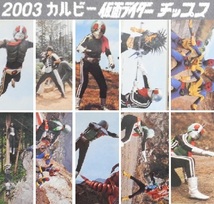 2003 カルビー 仮面ライダー チップス